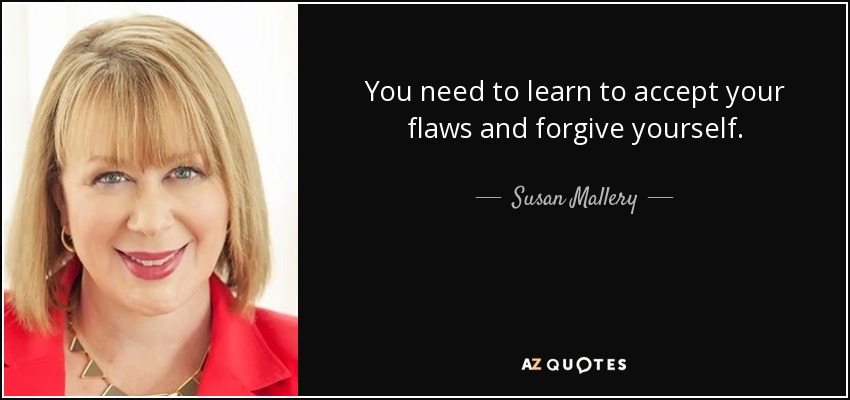 You need to learn to accept your flaws and forgive yourself.

— Susan Mallery —

AZ QUOTES